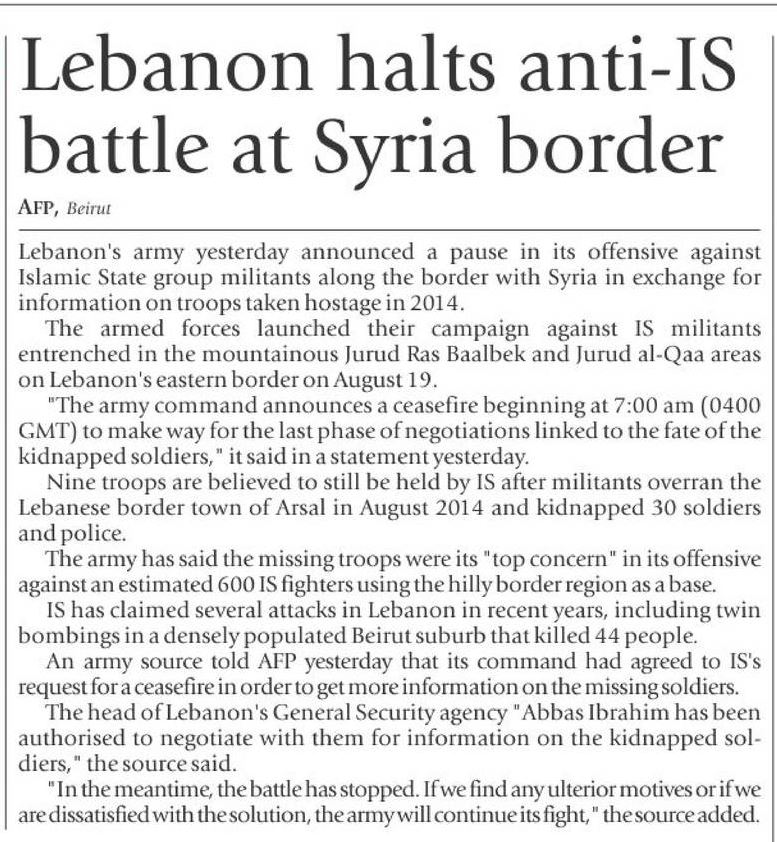 Lebanon halts anti-IS battle at Syria border

AFP, Beirut

Lebanon's army yesterday announced a pause in its offensive against Islamic State group militants along the border with Syria in exchange for information on troops taken hostage in 2014.

The armed forces launched their campaign against IS militants entrenched in the mountainous Jurud Ras Baalbek and Jurud al-Qaa areas on Lebanon's eastern border on August 19.

"The army command announces a ceasefire beginning at 7:00 am (0400 GMT) to make way for the last phase of negotiations linked to the fate of the kidnapped soldiers," it said in a statement yesterday.

Nine troops are believed to still be held by IS after militants overran the Lebanese border town of Arsal in August 2014 and kidnapped 30 soldiers and police.

The army has said the missing troops were its "top concern" in its offensive against an estimated 600 IS fighters using the hilly border region as a base.

IS has claimed several attacks in Lebanon in recent years, including twin bombings in a densely populated Beirut suburb that killed 44 people.

An army source told AFP yesterday that its command had agreed to IS's request for a ceasefire in order to get more information on the missing soldiers.

The head of Lebanon's General Security agency "Abbas Ibrahim has been authorised to negotiate with them for information on the kidnapped soldiers," the source said.

"In the meantime, the battle has stopped. If we find any ulterior motives or if we are dissatisfied with the solution, the army will continue its fight," the source added.